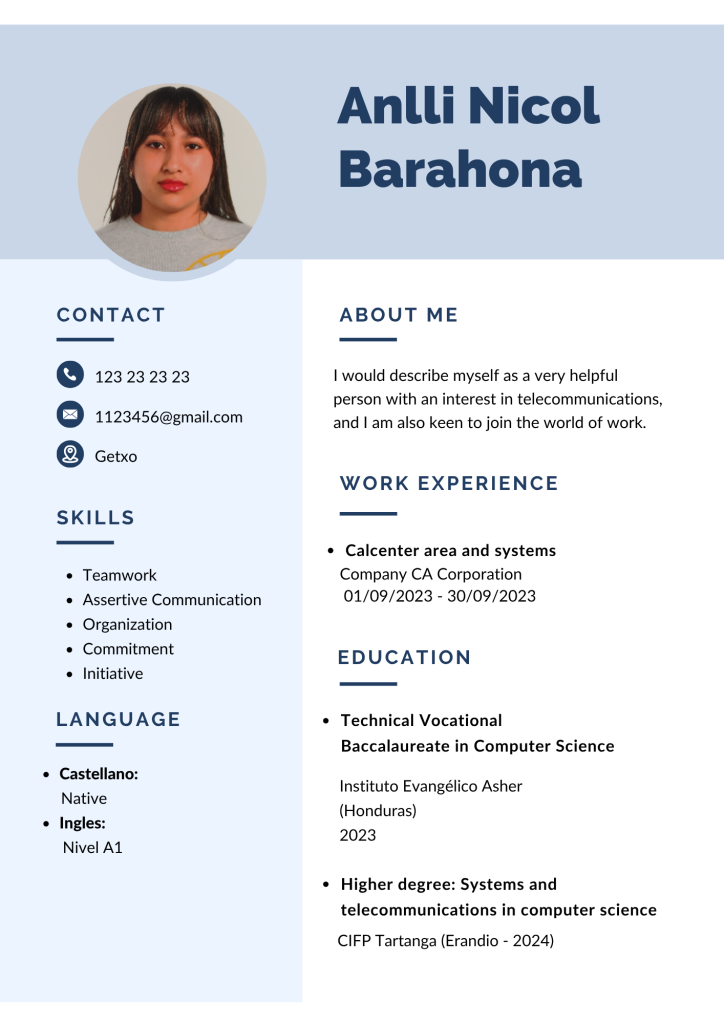 Anlli Nicol Barahona

CONTACT

123 23 23 23

1123456@gmail.com

Getxo

SKILLS

- Teamwork
- Assertive Communication
- Organization
- Commitment
- Initiative

LANGUAGE

- **Castellano:** Native
- **Ingles:** Nivel A1

ABOUT ME

I would describe myself as a very helpful person with an interest in telecommunications, and I am also keen to join the world of work.

WORK EXPERIENCE

- **Calcenter area and systems**
Company CA Corporation
01/09/2023 - 30/09/2023

EDUCATION

- **Technical Vocational Baccalaureate in Computer Science**

Instituto Evangélico Asher
(Honduras)
2023

- **Higher degree: Systems and telecommunications in computer science**

CIFP Tartanga (Erandio - 2024)